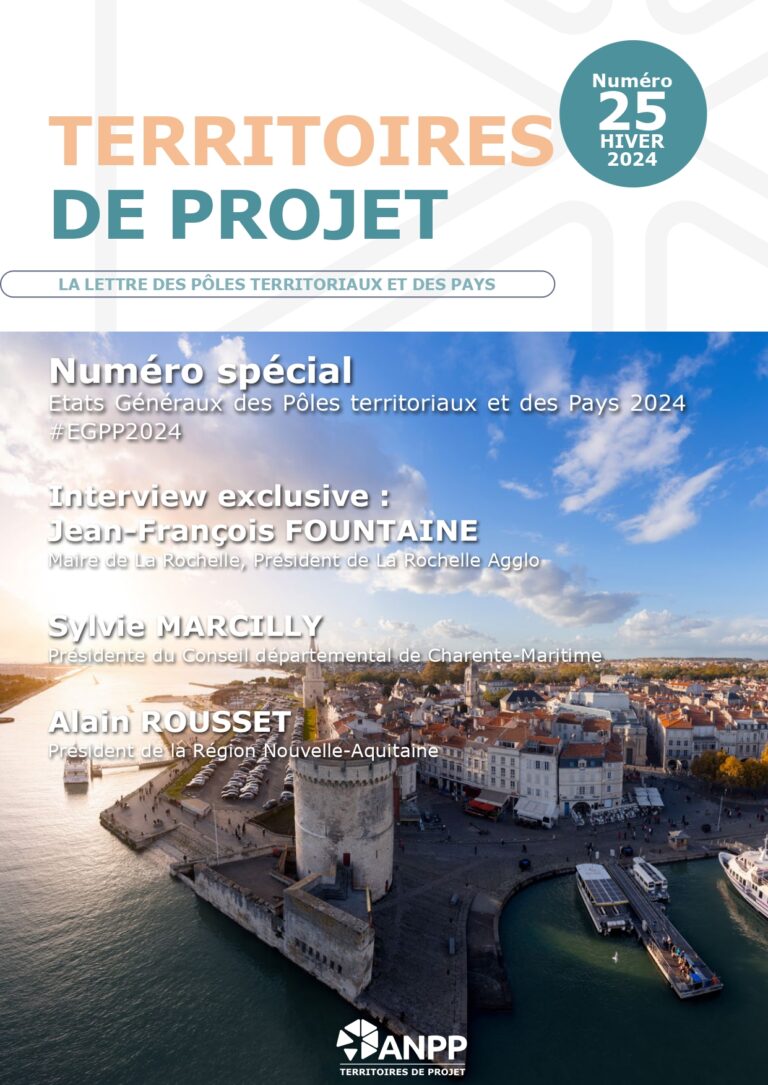 Numéro
25
HIVER
2024

TERRITOIRES
DE PROJET

LA LETTRE DES PÔLES TERRITORIAUX ET DES PAYS

Numéro spécial
Etats Généraux des Pôles territoriaux et des Pays 2024
#EGPP2024

Interview exclusive :
Jean-François FOUNTAINE
Maire de La Rochelle, Président de La Rochelle Agglo

Sylvie MARCILLY
Présidente du Conseil départemental de Charente-Maritime

Alain ROUSSET
Président de la Région Nouvelle-Aquitaine

ANPP
TERRITOIRES DE PROJET